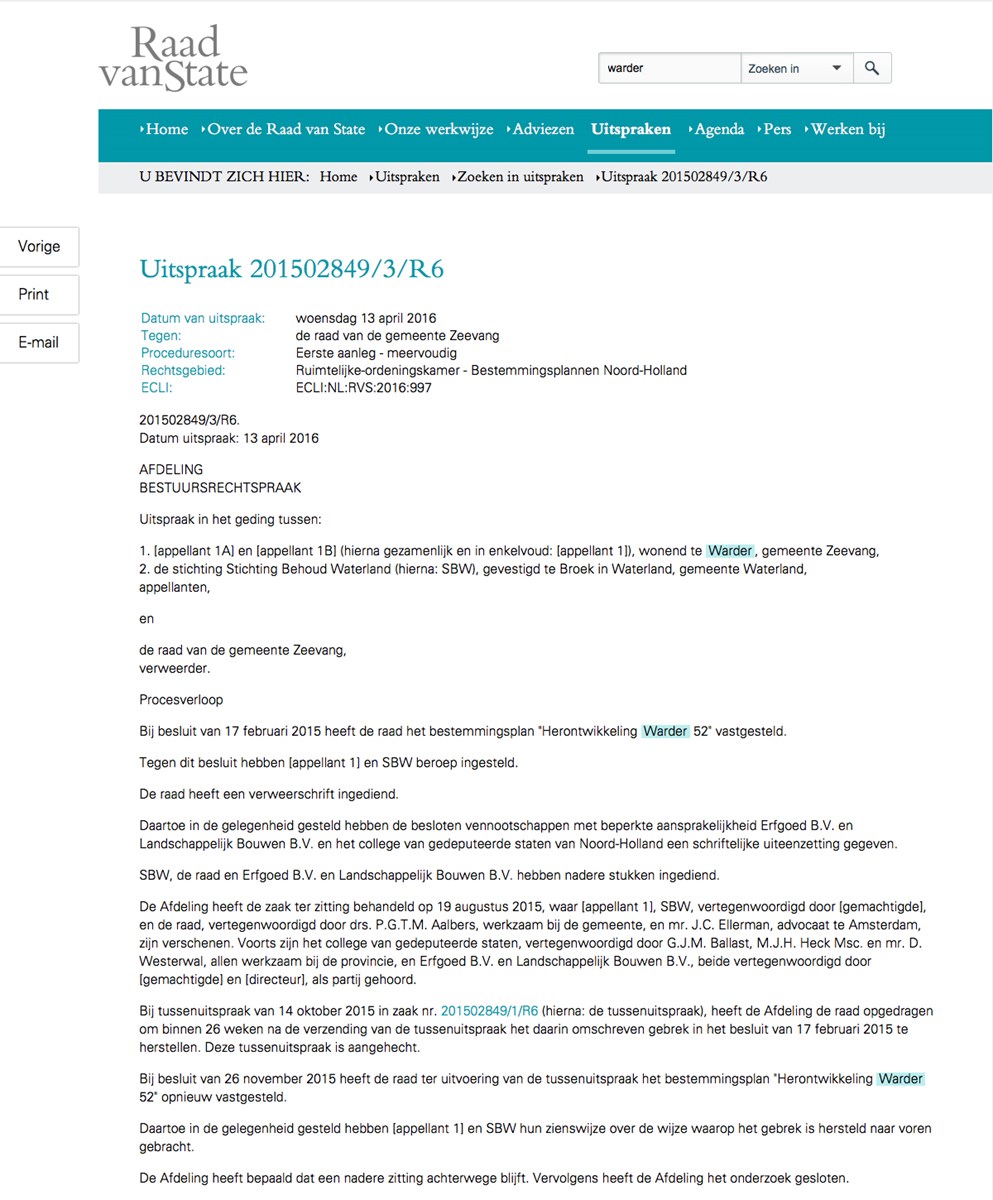 Raad van State

warder
Zoeken in

Home
Over de Raad van State
Onze werkwijze
Adviezen
Uitspraken
Agenda
Pers
Werken bij

U BEVINDT ZICH HIER: Home Uitspraken Zoeken in uitspraken Uitspraak 201502849/3/R6

Vorige
Print
E-mail

Uitspraak 201502849/3/R6

| Datum van uitspraak: | woensdag 13 april 2016 |
|---|---|
| Tegen: | de raad van de gemeente Zeevang |
| Proceduresoort: | Eerste aanleg - meervoudig |
| Rechtsgebied: | Ruimtelijke-ordeningskamer - Bestemmingsplannen Noord-Holland |
| ECLI: | ECLI:NL:RVS:2016:997 |

201502849/3/R6.
Datum uitspraak: 13 april 2016

AFDELING
BESTUURSRECHTSPRAAK

Uitspraak in het geding tussen:

1. [appellant 1A] en [appellant 1B] (hierna gezamenlijk en in enkelvoud: [appellant 1]), wonend te Warder, gemeente Zeevang,
2. de stichting Stichting Behoud Waterland (hierna: SBW), gevestigd te Broek in Waterland, gemeente Waterland,
appellanten,

en

de raad van de gemeente Zeevang,
verweerder.

Procesverloop

Bij besluit van 17 februari 2015 heeft de raad het bestemmingsplan "Herontwikkeling Warder 52" vastgesteld.

Tegen dit besluit hebben [appellant 1] en SBW beroep ingesteld.

De raad heeft een verweerschrift ingediend.

Daartoe in de gelegenheid gesteld hebben de besloten vennootschappen met beperkte aansprakelijkheid Erfgoed B.V. en Landschappelijk Bouwen B.V. en het college van gedeputeerde staten van Noord-Holland een schriftelijke uiteenzetting gegeven.

SBW, de raad en Erfgoed B.V. en Landschappelijk Bouwen B.V. hebben nadere stukken ingediend.

De Afdeling heeft de zaak ter zitting behandeld op 19 augustus 2015, waar [appellant 1], SBW, vertegenwoordigd door [gemachtigde], en de raad, vertegenwoordigd door drs. P.G.T.M. Aalbers, werkzaam bij de gemeente, en mr. J.C. Ellerman, advocaat te Amsterdam, zijn verschenen. Voorts zijn het college van gedeputeerde staten, vertegenwoordigd door G.J.M. Ballast, M.J.H. Heck Msc. en mr. D. Westerwal, allen werkzaam bij de provincie, en Erfgoed B.V. en Landschappelijk Bouwen B.V., beide vertegenwoordigd door [gemachtigde] en [directeur], als partij gehoord.

Bij tussenuitspraak van 14 oktober 2015 in zaak nr. 201502849/1/R6 (hierna: de tussenuitspraak), heeft de Afdeling de raad opgedragen om binnen 26 weken na de verzending van de tussenuitspraak het daarin omschreven gebrek in het besluit van 17 februari 2015 te herstellen. Deze tussenuitspraak is aangehecht.

Bij besluit van 26 november 2015 heeft de raad ter uitvoering van de tussenuitspraak het bestemmingsplan "Herontwikkeling Warder 52" opnieuw vastgesteld.

Daartoe in de gelegenheid gesteld hebben [appellant 1] en SBW hun zienswijze over de wijze waarop het gebrek is hersteld naar voren gebracht.

De Afdeling heeft bepaald dat een nadere zitting achterwege blijft. Vervolgens heeft de Afdeling het onderzoek gesloten.